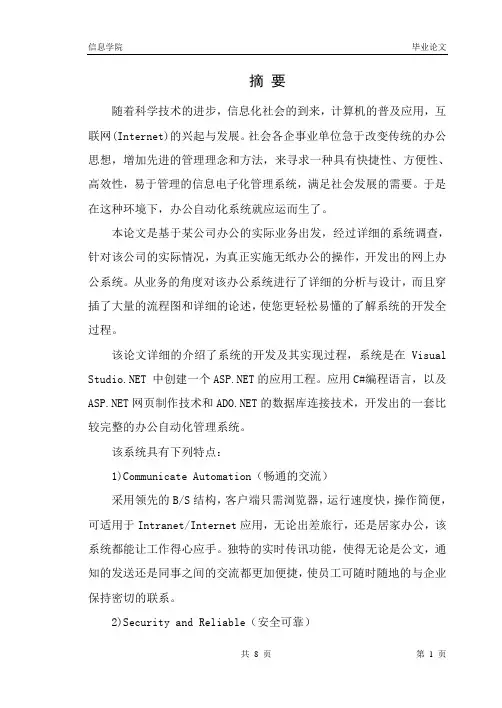 信息学院　　毕业论文

摘 要

随着科学技术的进步，信息化社会的到来，计算机的普及应用，互联网(Internet)的兴起与发展。社会各企事业单位急于改变传统的办公思想，增加先进的管理理念和方法，来寻求一种具有快捷性、方便性、高效性，易于管理的信息电子化管理系统，满足社会发展的需要。于是在这种环境下，办公自动化系统就应运而生了。

本论文是基于某公司办公的实际业务出发，经过详细的系统调查，针对该公司的实际情况，为真正实施无纸办公的操作，开发出的网上办公系统。从业务的角度对该办公系统进行了详细的分析与设计，而且穿插了大量的流程图和详细的论述，使您更轻松易懂的了解系统的开发全过程。

该论文详细的介绍了系统的开发及其实现过程，系统是在 Visual Studio.NET 中创建一个 ASP.NET 的应用工程。应用 C#编程语言，以及 ASP.NET 网页制作技术和 ADO.NET 的数据库连接技术，开发出的一套比较完整的办公自动化管理系统。

该系统具有下列特点：

1)Communicate Automation（畅通的交流）

采用领先的 B/S 结构，客户端只需浏览器，运行速度快，操作简便，可适用于 Intranet/Internet 应用，无论出差旅行，还是居家办公，该系统都能让工作得心应手。独特的实时传讯功能，使得无论是公文，通知的发送还是同事之间的交流都更加便捷，使员工可随时随地的与企业保持密切的联系。

2)Security and Reliable（安全可靠）

共 8 页　　第 1 页